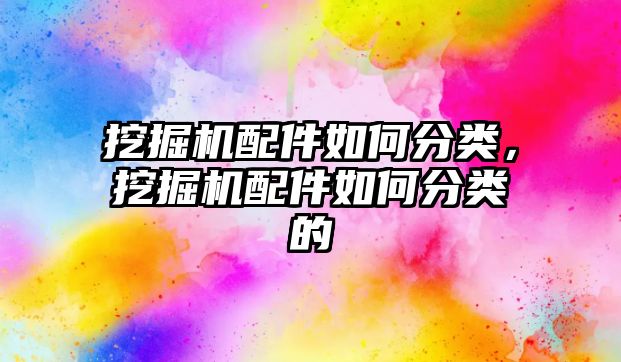 挖掘机配件如何分类，挖掘机配件如何分类的